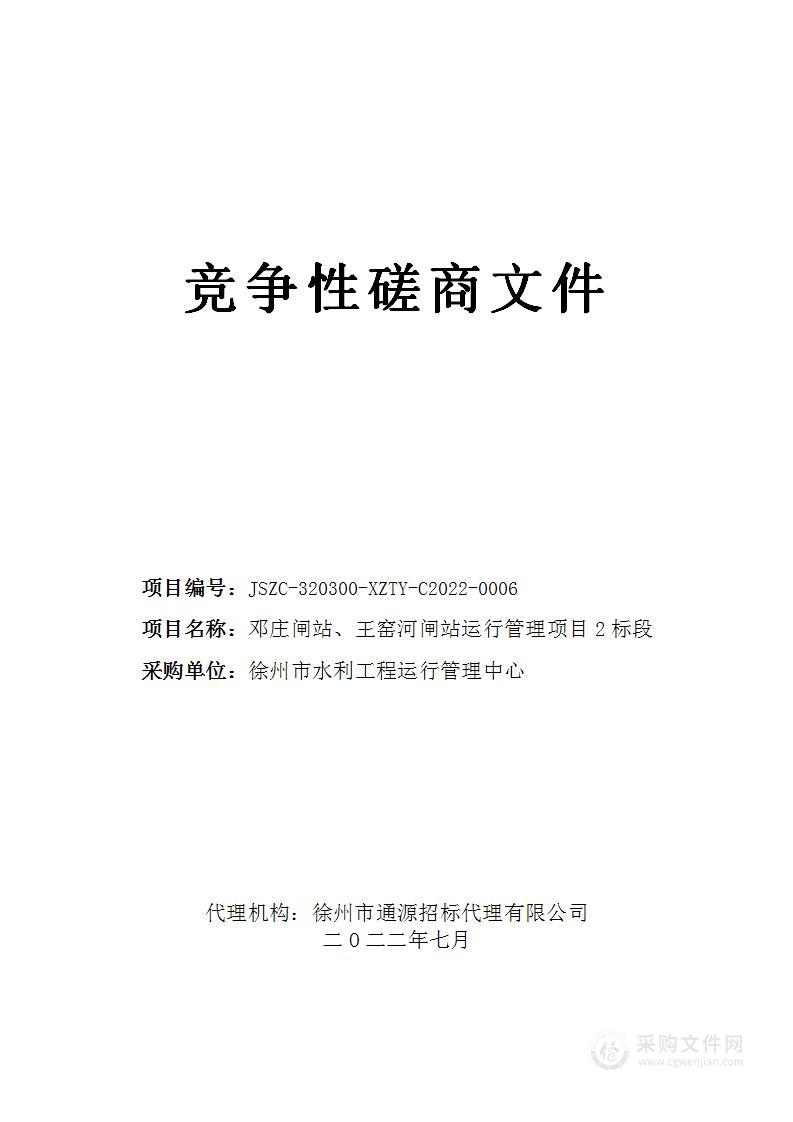 竞争性磋商文件

项目编号：JSZC-320300-XZTY-C2022-0006

项目名称：邓庄闸站、王窑河闸站运行管理项目 2 标段

采购单位：徐州市水利工程运行管理中心

代理机构：徐州市通源招标代理有限公司
二〇二二年七月

采购文件网
www.cgwenjian.com